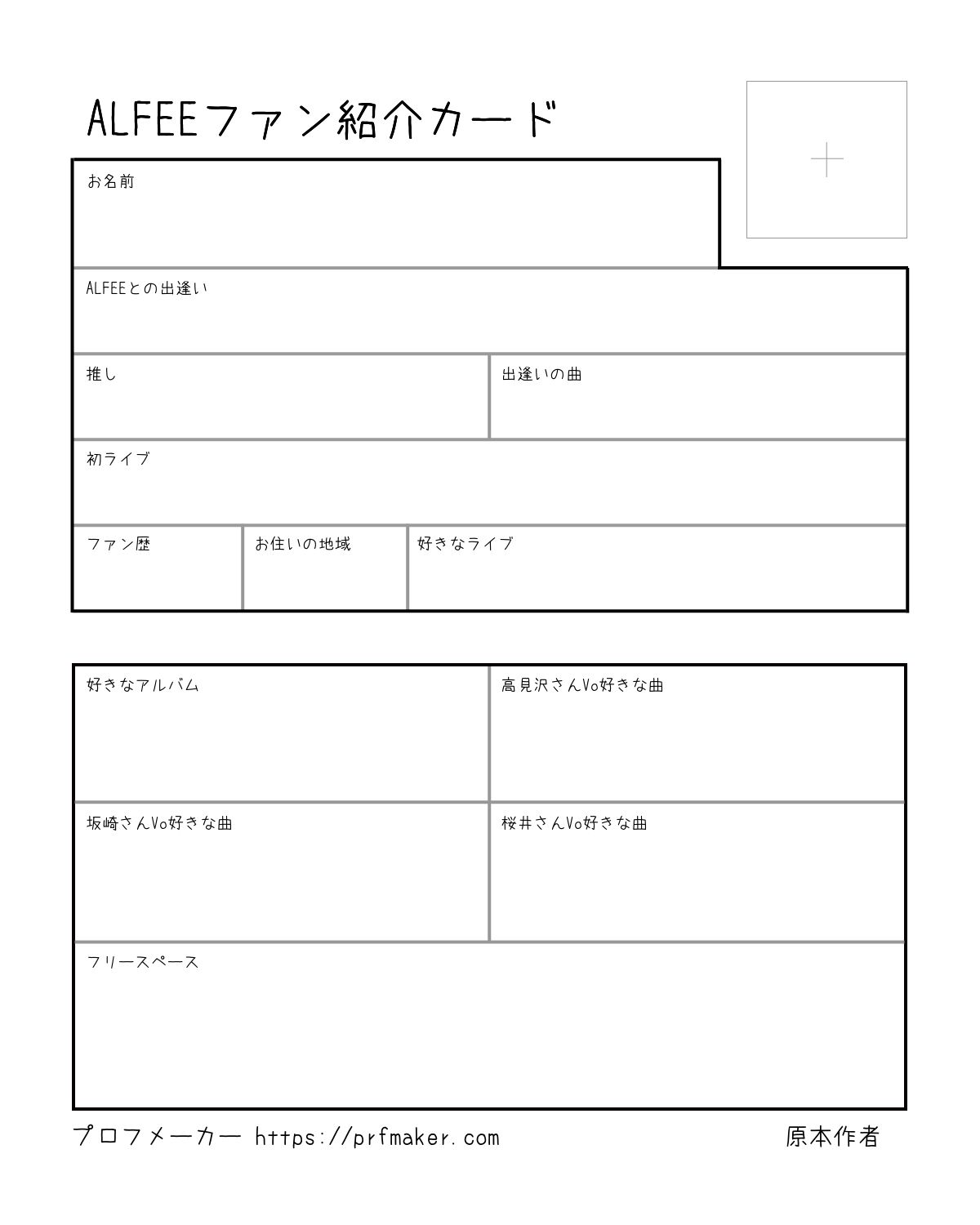 ALFEEファン紹介カード

+

お名前

ALFEEとの出逢い

推し

出逢いの曲

初ライブ

ファン歴

お住いの地域

好きなライブ

好きなアルバム

高見沢さんVo好きな曲

坂崎さんVo好きな曲

桜井さんVo好きな曲

フリースペース

プロフメーカー https://prfmaker.com

原本作者